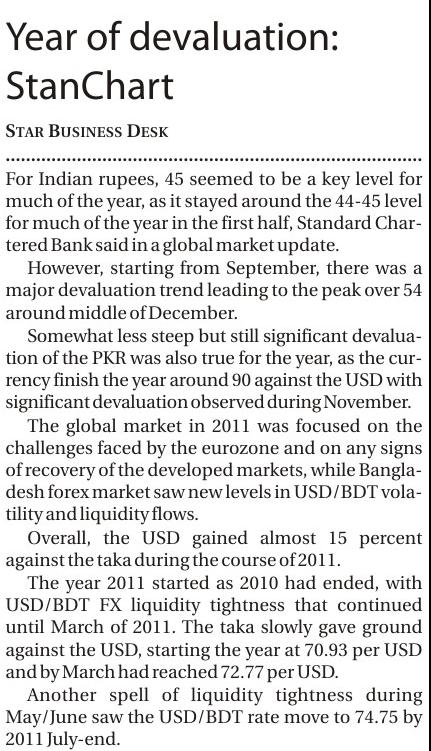 Year of devaluation: StanChart

STAR BUSINESS DESK

For Indian rupees, 45 seemed to be a key level for much of the year, as it stayed around the 44-45 level for much of the year in the first half, Standard Chartered Bank said in a global market update.

However, starting from September, there was a major devaluation trend leading to the peak over 54 around middle of December.

Somewhat less steep but still significant devaluation of the PKR was also true for the year, as the currency finish the year around 90 against the USD with significant devaluation observed during November.

The global market in 2011 was focused on the challenges faced by the eurozone and on any signs of recovery of the developed markets, while Bangladesh forex market saw new levels in USD/BDT volatility and liquidity flows.

Overall, the USD gained almost 15 percent against the taka during the course of 2011.

The year 2011 started as 2010 had ended, with USD/BDT FX liquidity tightness that continued until March of 2011. The taka slowly gave ground against the USD, starting the year at 70.93 per USD and by March had reached 72.77 per USD.

Another spell of liquidity tightness during May/June saw the USD/BDT rate move to 74.75 by 2011 July-end.